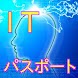 IT

パスポート